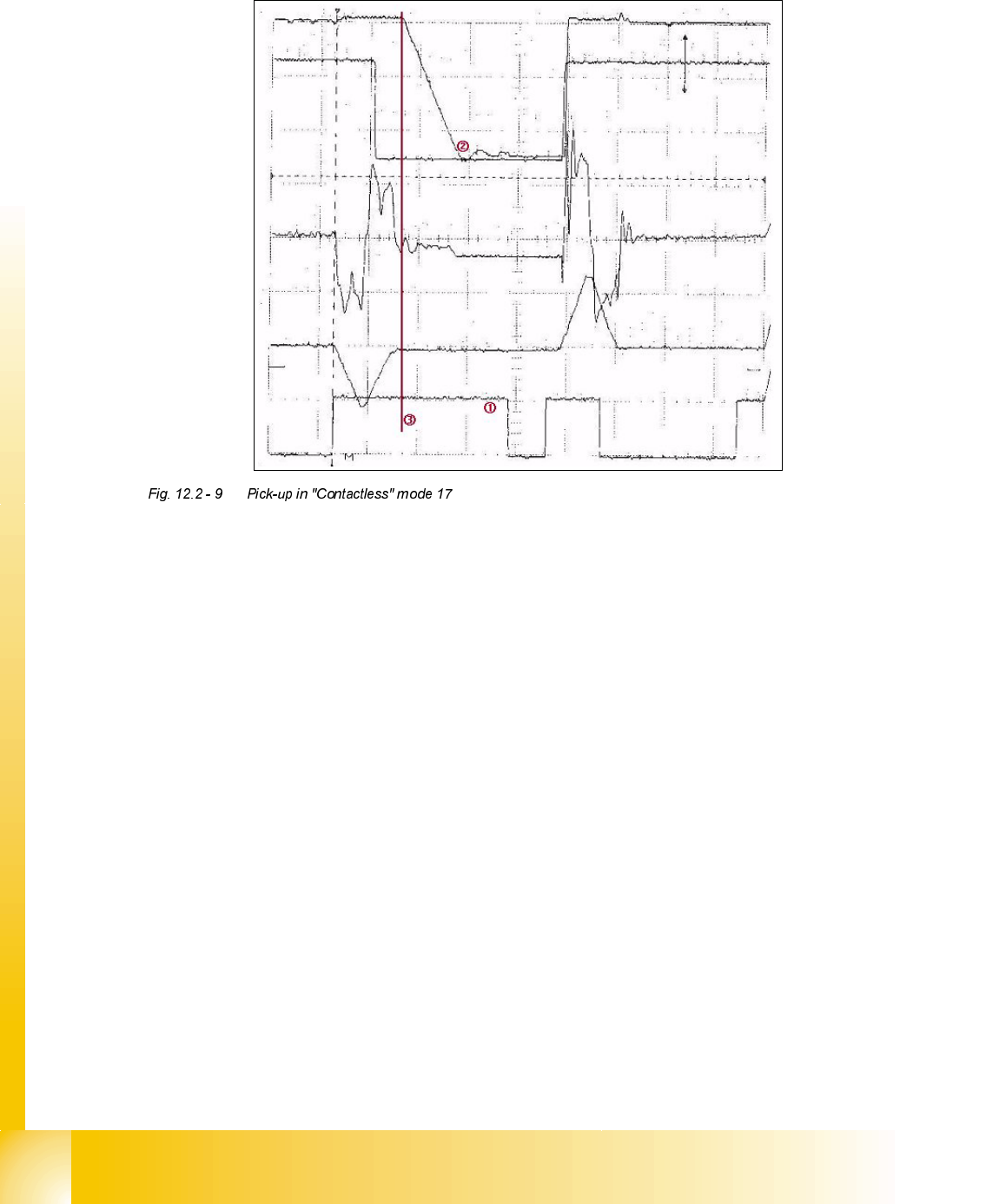 ②

③

①

M

Fig. 12.2 - 9 Pick-up in "Contactless" mode 17